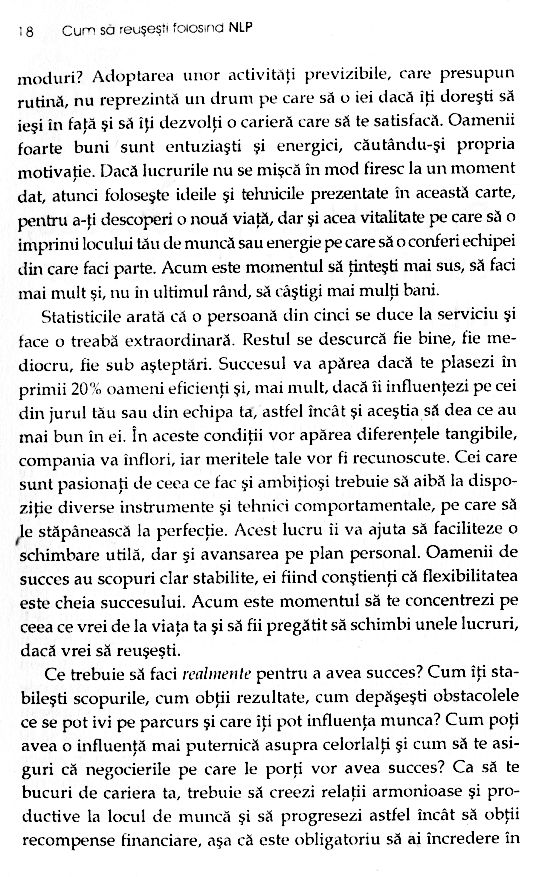 18 Cum să reușești folosind NLP

moduri? Adoptarea unor activități previzibile, care presupun rutină, nu reprezintă un drum pe care să o iei dacă îți dorești să ieși în față și să îți dezvolți o carieră care să te satisfacă. Oamenii foarte buni sunt entuziaști și energici, căutându-și propria motivație. Dacă lucrurile nu se mișcă în mod firesc la un moment dat, atunci folosește ideile și tehnicile prezentate în această carte, pentru a-ți descoperi o nouă viață, dar și acea vitalitate pe care să o imprimi locului tău de muncă sau energie pe care să o conferi echipei din care faci parte. Acum este momentul să țintești mai sus, să faci mai mult și, nu în ultimul rând, să câștigi mai mulți bani.

Statisticile arată că o persoană din cinci se duce la serviciu și face o treabă extraordinară. Restul se descurcă fie bine, fie mediocru, fie sub așteptări. Succesul va apărea dacă te plasezi în primii 20% oameni eficienți și, mai mult, dacă îi influențezi pe cei din jurul tău sau din echipa ta, astfel încât și aceștia să dea ce au mai bun în ei. În aceste condiții vor apărea diferențele tangibile, compania va înflori, iar meritele tale vor fi recunoscute. Cei care sunt pasionați de ceea ce fac și ambițioși trebuie să aibă la dispoziție diverse instrumente și tehnici comportamentale, pe care să le stăpânească la perfecție. Acest lucru îi va ajuta să faciliteze o schimbare utilă, dar și avansarea pe plan personal. Oamenii de succes au scopuri clar stabilite, ei fiind conștienți că flexibilitatea este cheia succesului. Acum este momentul să te concentrezi pe ceea ce vrei de la viața ta și să fii pregătit să schimbi unele lucruri, dacă vrei să reușești.

Ce trebuie să faci realmente pentru a avea succes? Cum îți stabilești scopurile, cum obții rezultate, cum depășești obstacolele ce se pot ivi pe parcurs și care îți pot influența munca? Cum poți avea o influență mai puternică asupra celorlalți și cum să te asiguri că negocierile pe care le porți vor avea succes? Ca să te bucuri de cariera ta, trebuie să creezi relații armonioase și productive la locul de muncă și să progresezi astfel încât să obții recompense financiare, așa că este obligatoriu să ai încredere în